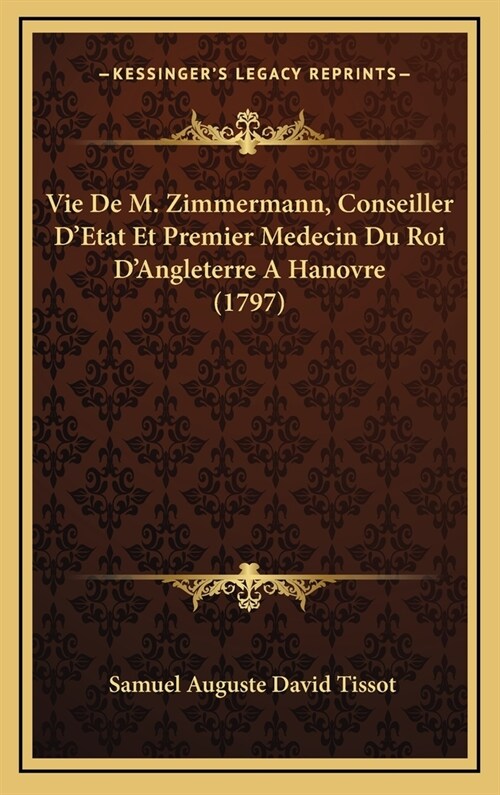 —KESSINGER'S LEGACY REPRINTS—

Vie De M. Zimmermann, Conseiller D'Etat Et Premier Medecin Du Roi D'Angleterre A Hanovre (1797)

Samuel Auguste David Tissot